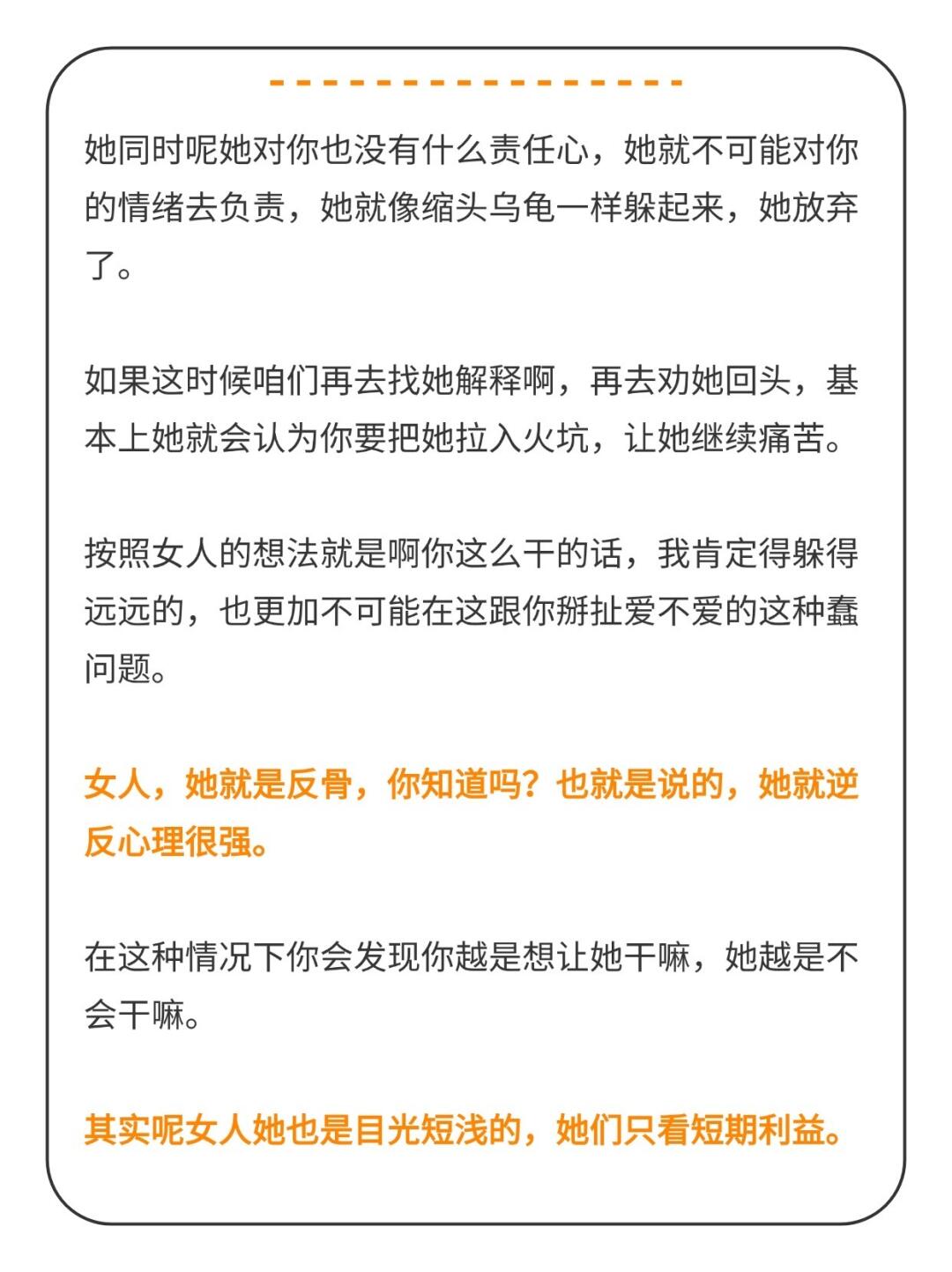 她同时呢她对你也没有什么责任心，她就不可能对你的情绪去负责，她就像缩头乌龟一样躲起来，她放弃了。

如果这时候咱们再去找她解释啊，再去劝她回头，基本上她就会认为你要把她拉入火坑，让她继续痛苦。

按照女人的想法就是啊你这么干的话，我肯定得躲得远远的，也更加不可能在这跟你掰扯爱不爱的这种蠢问题。

女人，她就是反骨，你知道吗？也就是说的，她就逆反心理很强。

在这种情况下你会发现你越是想让她干嘛，她越是不会干嘛。

其实呢女人她也是目光短浅的，她们只看短期利益。